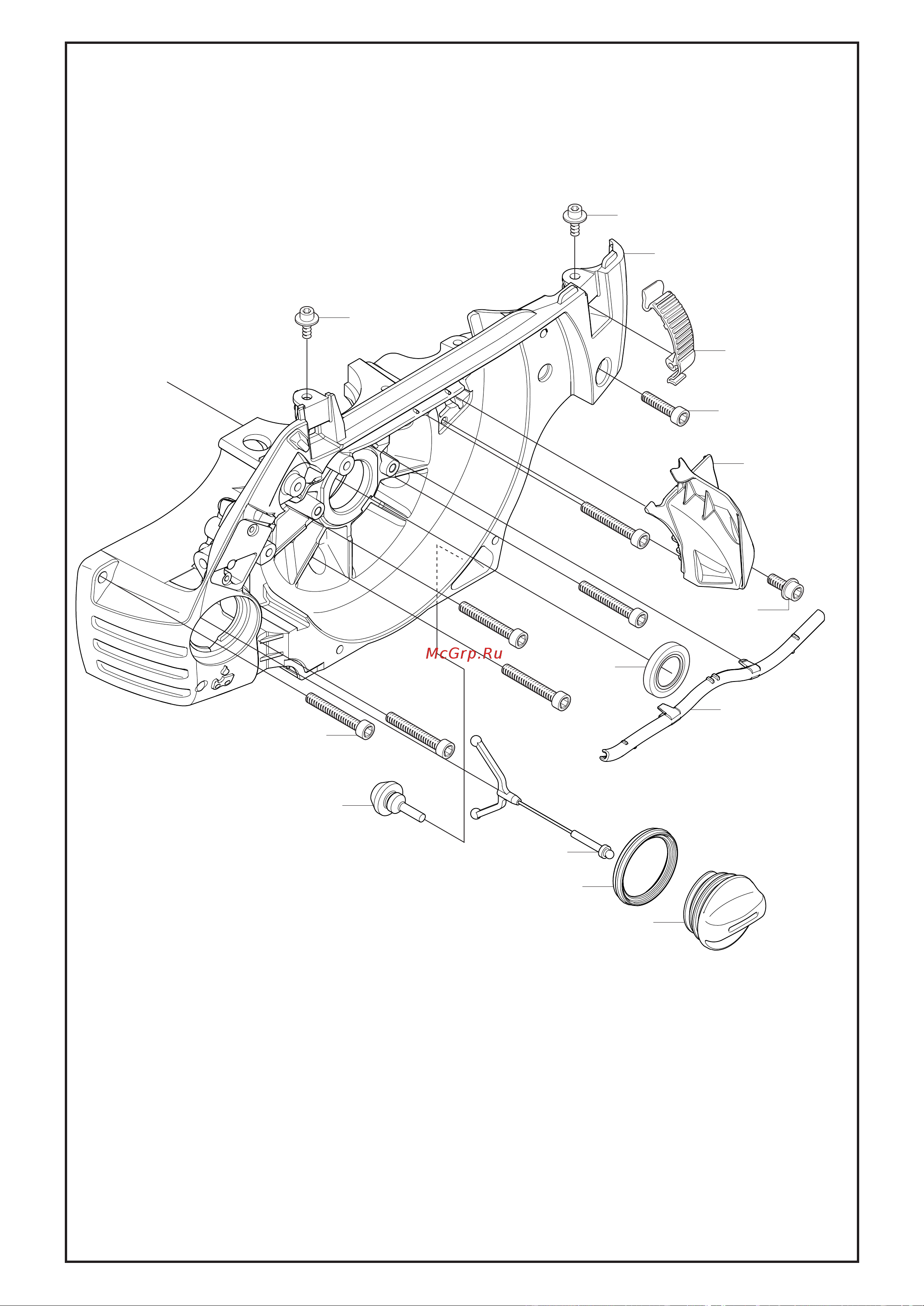 McGrp.Ru